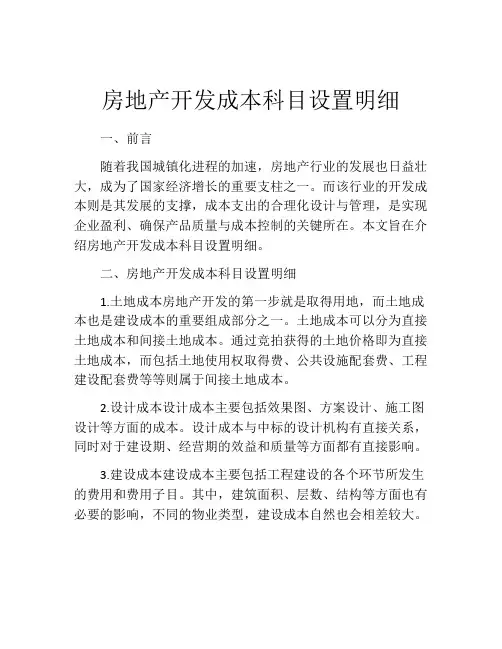 房地产开发成本科目设置明细

一、前言

随着我国城镇化进程的加速，房地产行业的发展也日益壮大，成为了国家经济增长的重要支柱之一。而该行业的开发成本则是其发展的支撑，成本支出的合理化设计与管理，是实现企业盈利、确保产品质量与成本控制的关键所在。本文旨在介绍房地产开发成本科目设置明细。

二、房地产开发成本科目设置明细

1.土地成本房地产开发的第一步就是取得用地，而土地成本也是建设成本的重要组成部分之一。土地成本可以分为直接土地成本和间接土地成本。通过竞拍获得的土地价格即为直接土地成本，而包括土地使用权取得费、公共设施配套费、工程建设配套费等等则属于间接土地成本。

2.设计成本设计成本主要包括效果图、方案设计、施工图设计等方面的成本。设计成本与中标的设计机构有直接关系，同时对于建设期、经营期的效益和质量等方面都有直接影响。

3.建设成本建设成本主要包括工程建设的各个环节所发生的费用和费用子目。其中，建筑面积、层数、结构等方面也有必要的影响，不同的物业类型，建设成本自然也会相差较大。